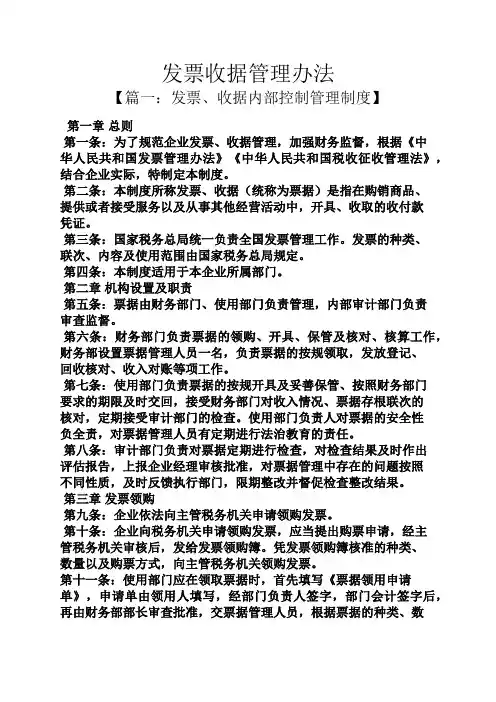 发票收据管理办法

【篇一：发票、收据内部控制管理制度】

第一章 总则

第一条：为了规范企业发票、收据管理，加强财务监督，根据《中华人民共和国发票管理办法》《中华人民共和国税收征收管理法》，结合企业实际，特制定本制度。

第二条：本制度所称发票、收据（统称为票据）是指在购销商品、提供或者接受服务以及从事其他经营活动中，开具、收取的收付款凭证。

第三条：国家税务总局统一负责全国发票管理工作。发票的种类、联次、内容及使用范围由国家税务总局规定。

第四条：本制度适用于本企业所属部门。

第二章 机构设置及职责

第五条：票据由财务部门、使用部门负责管理，内部审计部门负责审查监督。

第六条：财务部门负责票据的领购、开具、保管及核对、核算工作，财务部设置票据管理人员一名，负责票据的按规领取，发放登记、回收核对、收入对账等项工作。

第七条：使用部门负责票据的按规开具及妥善保管、按照财务部门要求的期限及时交回，接受财务部门对收入情况、票据存根联次的核对，定期接受审计部门的检查。使用部门负责人对票据的安全性负全责，对票据管理人员有定期进行法治教育的责任。

第八条：审计部门负责对票据定期进行检查，对检查结果及时作出评估报告，上报企业经理审核批准，对票据管理中存在的问题按照不同性质，及时反馈执行部门，限期整改并督促检查整改结果。

第三章 发票领购

第九条：企业依法向主管税务机关申请领购发票。

第十条：企业向税务机关申请领购发票，应当提出购票申请，经主管税务机关审核后，发给发票领购簿。凭发票领购簿核准的种类、数量以及购票方式，向主管税务机关领购发票。

第十一条：使用部门应在领取票据时，首先填写《票据领用申请单》，申请单由领用人填写，经部门负责人签字，部门会计签字后，再由财务部部长审查批准，交票据管理人员，根据票据的种类、数